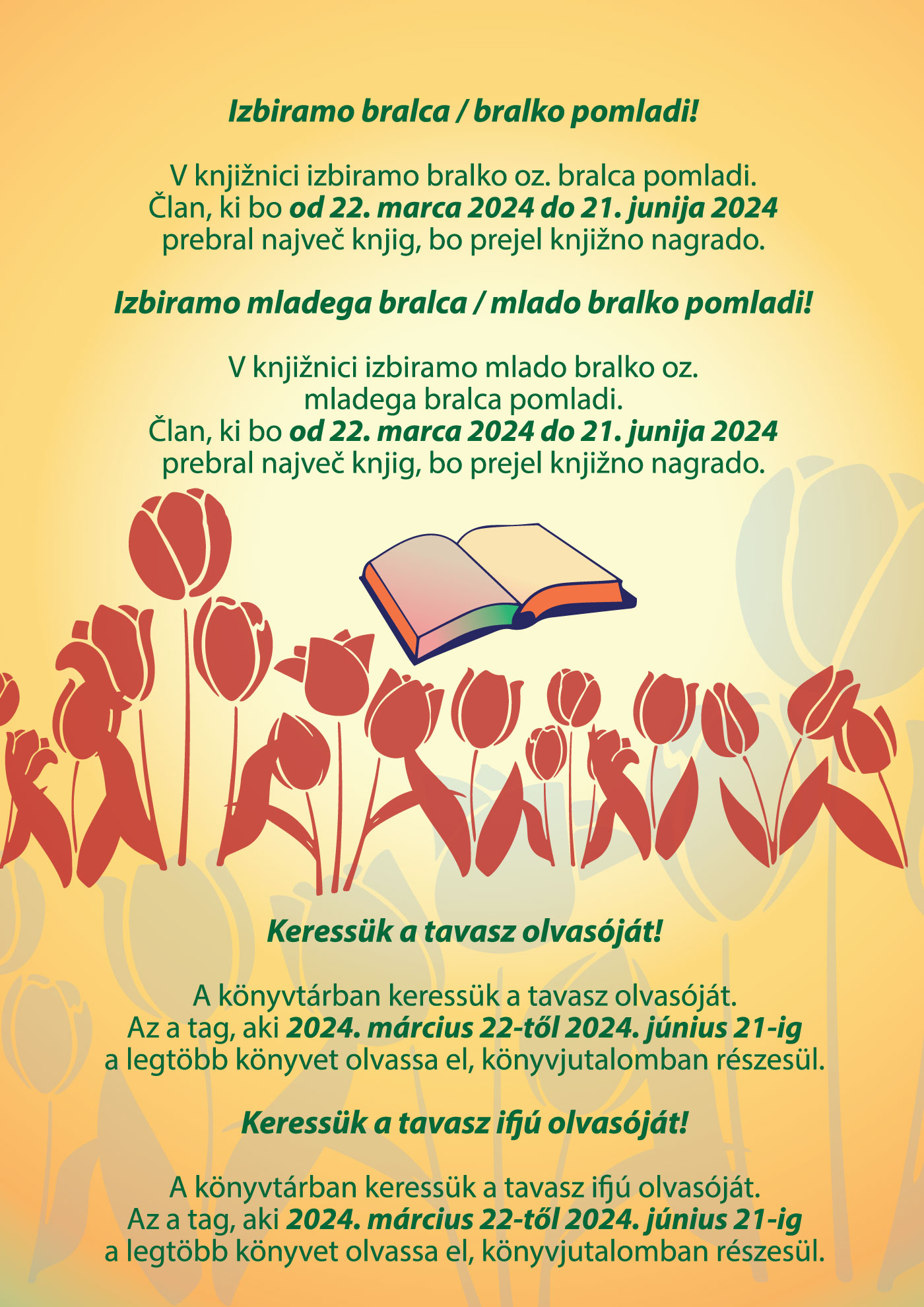 Izbiramo bralca / bralko pomladi!

V knjižnici izbiramo bralko oz. bralca pomladi. Član, ki bo od 22. marca 2024 do 21. junija 2024 prebral največ knjig, bo prejel knjižno nagrado.

Izbiramo mladega bralca / mlado bralko pomladi!

V knjižnici izbiramo mlado bralko oz. mladega bralca pomladi. Član, ki bo od 22. marca 2024 do 21. junija 2024 prebral največ knjig, bo prejel knjižno nagrado.

Keressük a tavasz olvasóját!

A könyvtárban keressük a tavasz olvasóját. Az a tag, aki 2024. március 22-től 2024. június 21-ig a legtöbb könyvet olvassa el, könyvjutalomban részesül.

Keressük a tavasz ifjú olvasóját!

A könyvtárban keressük a tavasz ifjú olvasóját. Az a tag, aki 2024. március 22-től 2024. június 21-ig a legtöbb könyvet olvassa el, könyvjutalomban részesül.